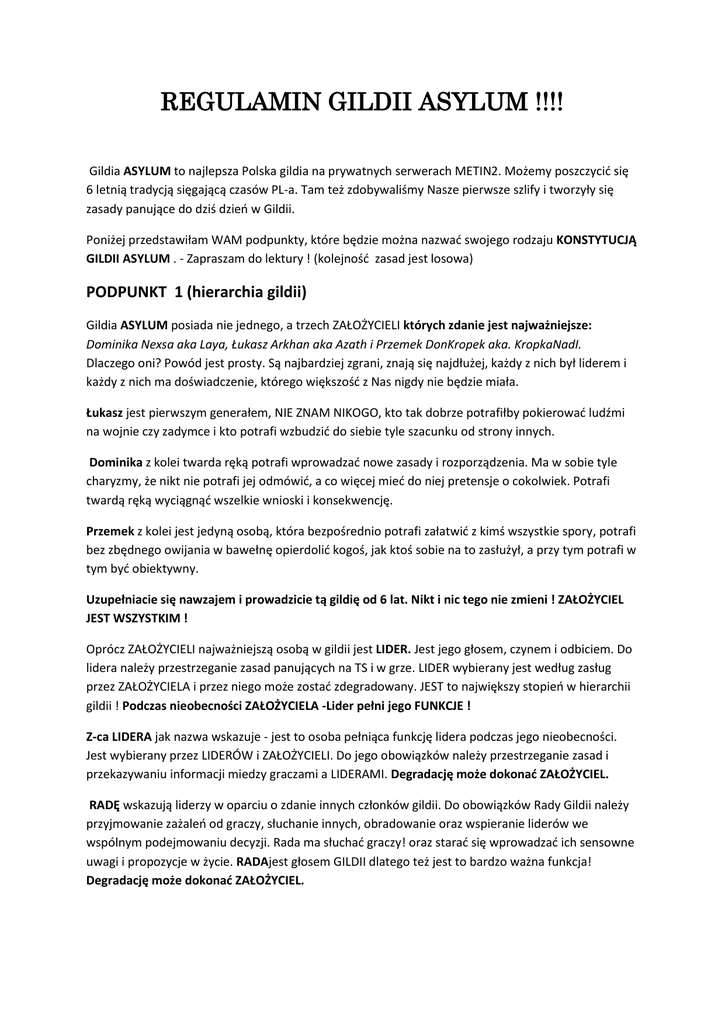 REGULAMIN GILDII ASYLUM !!!!

Gildia ASYLUM to najlepsza Polska gildia na prywatnych serwerach METIN2. Możemy poszczycić się 6 letnią tradycją sięgającą czasów PL-a. Tam też zdobywaliśmy Nasze pierwsze szlify i tworzyły się zasady panujące do dziś dzień w Gildii.

Poniżej przedstawiłam WAM podpunkty, które będzie można nazwać swojego rodzaju KONSTYTUCJĄ GILDII ASYLUM . - Zapraszam do lektury ! (kolejność zasad jest losowa)

PODPUNKT 1 (hierarchia gildii)

Gildia ASYLUM posiada nie jednego, a trzech ZAŁOŻYCIELI których zdanie jest najważniejsze: Dominika Nexsa aka Laya, Łukasz Arkhan aka Azath i Przemek DonKropek aka. KropkaNadI. Dlaczego oni? Powód jest prosty. Są najbardziej zgrani, znają się najdłużej, każdy z nich był liderem i każdy z nich ma doświadczenie, którego większość z Nas nigdy nie będzie miała.

Łukasz jest pierwszym generałem, NIE ZNAM NIKOGO, kto tak dobrze potrafiłby pokierować ludźmi na wojnie czy zadymce i kto potrafi wzbudzić do siebie tyle szacunku od strony innych.

Dominika z kolei twarda ręką potrafi wprowadzać nowe zasady i rozporządzenia. Ma w sobie tyle charyzmy, że nikt nie potrafi jej odmówić, a co więcej mieć do niej pretensje o cokolwiek. Potrafi twardą ręką wyciągnąć wszelkie wnioski i konsekwencję.

Przemek z kolei jest jedyną osobą, która bezpośrednio potrafi załatwić z kimś wszystkie spory, potrafi bez zbędnego owijania w bawełnę opierdolić kogoś, jak ktoś sobie na to zasłużył, a przy tym potrafi w tym być obiektywny.

Uzupełniacie się nawzajem i prowadzicie tą gildię od 6 lat. Nikt i nic tego nie zmieni ! ZAŁOŻYCIEL JEST WSZYSTKIM !

Oprócz ZAŁOŻYCIELI najważniejszą osobą w gildii jest LIDER. Jest jego głosem, czynem i odbiciem. Do lidera należy przestrzeganie zasad panujących na TS i w grze. LIDER wybierany jest według zasług przez ZAŁOŻYCIELA i przez niego może zostać zdegradowany. JEST to największy stopień w hierarchii gildii ! Podczas nieobecności ZAŁOŻYCIELA -Lider pełni jego FUNKCJE !

Z-ca LIDERA jak nazwa wskazuje - jest to osoba pełniąca funkcję lidera podczas jego nieobecności. Jest wybierany przez LIDERÓW i ZAŁOŻYCIELI. Do jego obowiązków należy przestrzeganie zasad i przekazywaniu informacji miedzy graczami a LIDERAMI. Degradację może dokonać ZAŁOŻYCIEL.

RADĘ wskazują liderzy w oparciu o zdanie innych członków gildii. Do obowiązków Rady Gildii należy przyjmowanie zażaleń od graczy, słuchanie innych, obradowanie oraz wspieranie liderów we wspólnym podejmowaniu decyzji. Rada ma słuchać graczy! oraz starać się wprowadzać ich sensowne uwagi i propozycje w życie. RADAjest głosem GILDII dlatego też jest to bardzo ważna funkcja! Degradację może dokonać ZAŁOŻYCIEL.